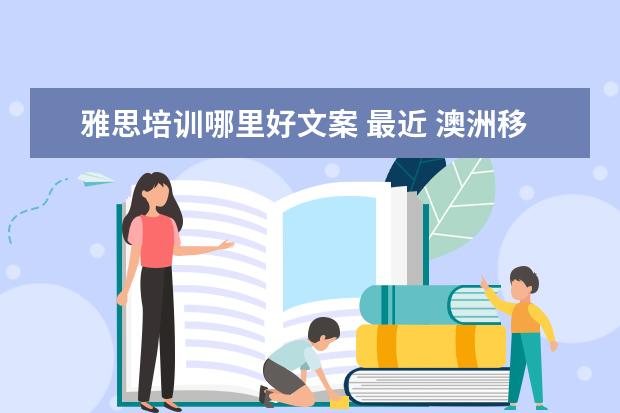 雅思培训哪里好文案 最近 澳洲移